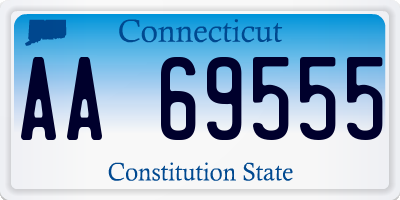 Connecticut

AA 69555

Constitution State